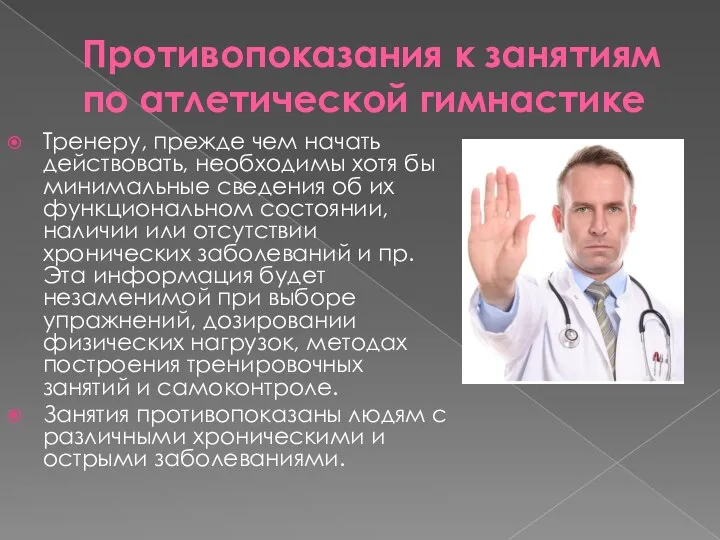 Противопоказания к занятиям по атлетической гимнастике

Тренеру, прежде чем начать действовать, необходимы хотя бы минимальные сведения об их функциональном состоянии, наличии или отсутствии хронических заболеваний и пр. Эта информация будет незаменимой при выборе упражнений, дозировании физических нагрузок, методах построения тренировочных занятий и самоконтроле.

Занятия противопоказаны людям с различными хроническими и острыми заболеваниями.